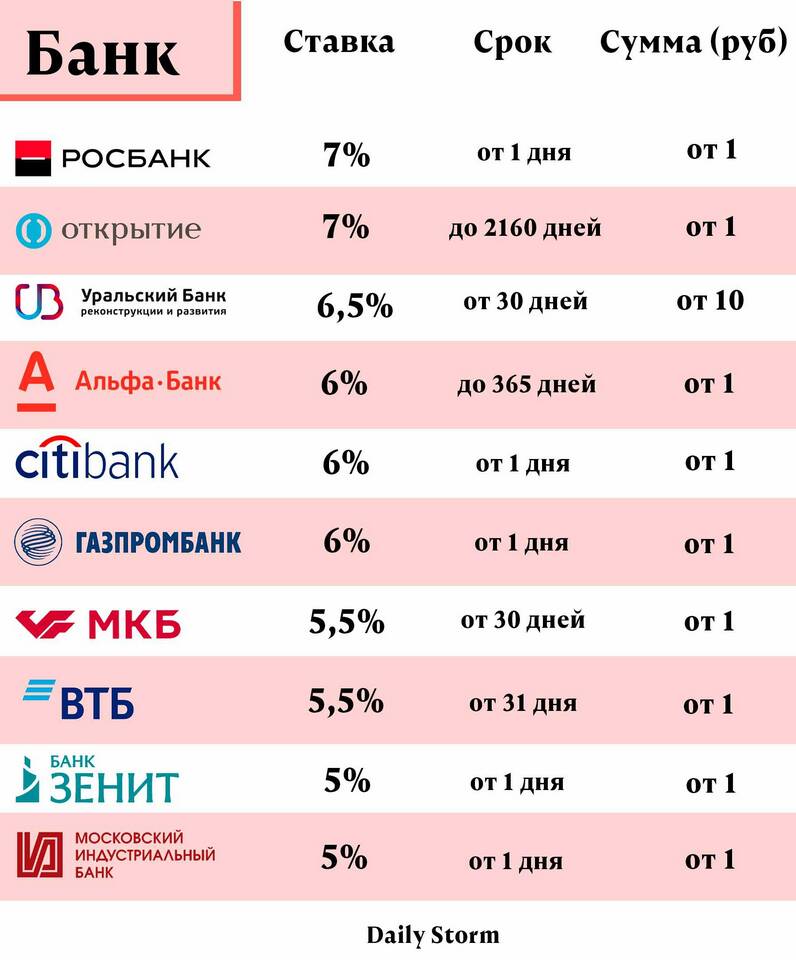 | Банк | Ставка | Срок | Сумма (руб) |
|---|---|---|---|
| РОСБАНК | 7% | от 1 дня | от 1 |
| открытие | 7% | до 2160 дней | от 1 |
| Уральский Банк реконструкции и развития | 6,5% | от 30 дней | от 10 |
| Альфа·Банк | 6% | до 365 дней | от 1 |
| citibank | 6% | от 1 дня | от 1 |
| ГАЗПРОМБАНК | 6% | от 1 дня | от 1 |
| МКБ | 5,5% | от 30 дней | от 1 |
| ВТБ | 5,5% | от 31 дня | от 1 |
| БАНК ЗЕНИТ | 5% | от 1 дня | от 1 |
| МОСКОВСКИЙ ИНДУСТРИАЛЬНЫЙ БАНК | 5% | от 1 дня | от 1 |

Daily Storm